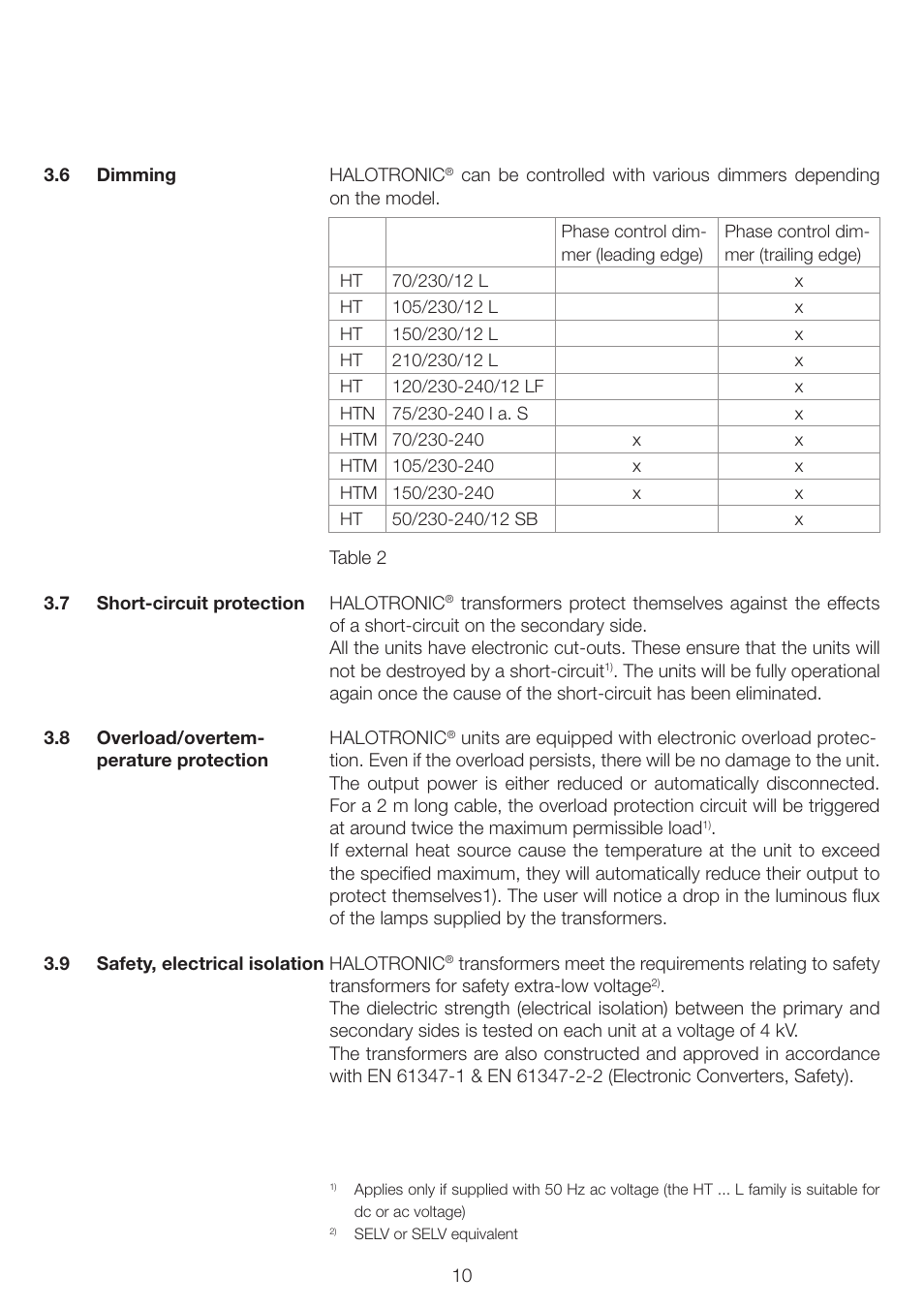 3.6 Dimming

HALOTRONIC® can be controlled with various dimmers depending on the model.

| | | Phase control dimmer (leading edge) | Phase control dimmer (trailing edge) |
|---|---|---|---|
| HT | 70/230/12 L | | x |
| HT | 105/230/12 L | | x |
| HT | 150/230/12 L | | x |
| HT | 210/230/12 L | | x |
| HT | 120/230-240/12 LF | | x |
| HTN | 75/230-240 I a. S | | x |
| HTM | 70/230-240 | x | x |
| HTM | 105/230-240 | x | x |
| HTM | 150/230-240 | x | x |
| HT | 50/230-240/12 SB | | x |

Table 2

3.7 Short-circuit protection

HALOTRONIC® transformers protect themselves against the effects of a short-circuit on the secondary side.
All the units have electronic cut-outs. These ensure that the units will not be destroyed by a short-circuit$^{1)}$. The units will be fully operational again once the cause of the short-circuit has been eliminated.

3.8 Overload/overtemperature protection

HALOTRONIC® units are equipped with electronic overload protection. Even if the overload persists, there will be no damage to the unit. The output power is either reduced or automatically disconnected. For a 2 m long cable, the overload protection circuit will be triggered at around twice the maximum permissible load$^{1)}$.
If external heat source cause the temperature at the unit to exceed the specified maximum, they will automatically reduce their output to protect themselves1). The user will notice a drop in the luminous flux of the lamps supplied by the transformers.

3.9 Safety, electrical isolation

HALOTRONIC® transformers meet the requirements relating to safety transformers for safety extra-low voltage$^{2)}$.
The dielectric strength (electrical isolation) between the primary and secondary sides is tested on each unit at a voltage of 4 kV.
The transformers are also constructed and approved in accordance with EN 61347-1 & EN 61347-2-2 (Electronic Converters, Safety).

$^{1)}$ Applies only if supplied with 50 Hz ac voltage (the HT ... L family is suitable for dc or ac voltage)
$^{2)}$ SELV or SELV equivalent

10